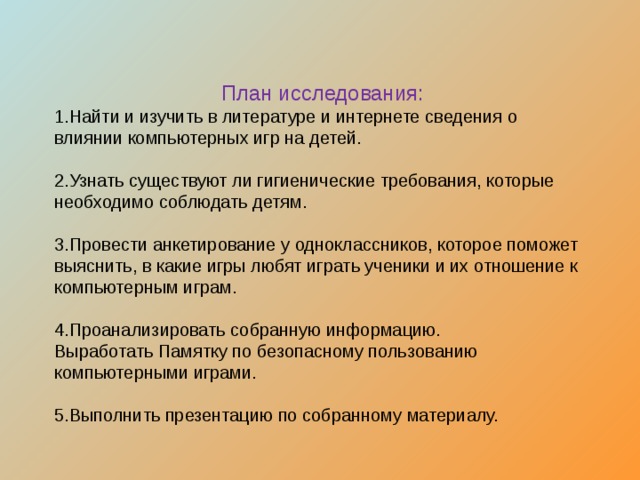 План исследования:
1.Найти и изучить в литературе и интернете сведения о влиянии компьютерных игр на детей.

2.Узнать существуют ли гигиенические требования, которые необходимо соблюдать детям.

3.Провести анкетирование у одноклассников, которое поможет выяснить, в какие игры любят играть ученики и их отношение к компьютерным играм.

4.Проанализировать собранную информацию.
Выработать Памятку по безопасному пользованию компьютерными играми.

5.Выполнить презентацию по собранному материалу.